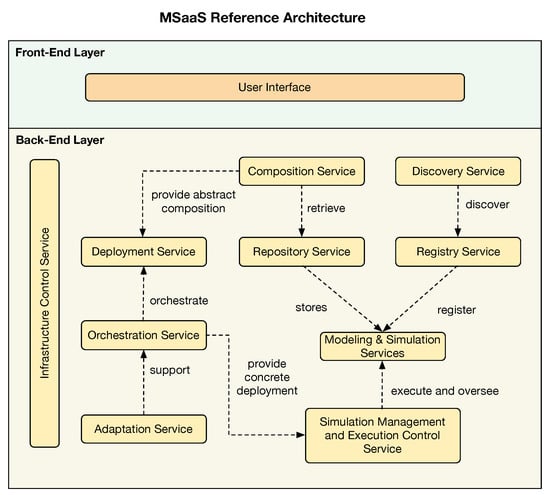 MSaaS Reference Architecture

Front-End Layer

User Interface

Back-End Layer

Infrastructure Control Service

Composition Service

Discovery Service

provide abstract composition

retrieve

discover

Deployment Service

Repository Service

Registry Service

orchestrate

stores

register

Orchestration Service

Modeling & Simulation Services

support

provide concrete deployment

execute and oversee

Adaptation Service

Simulation Management and Execution Control Service